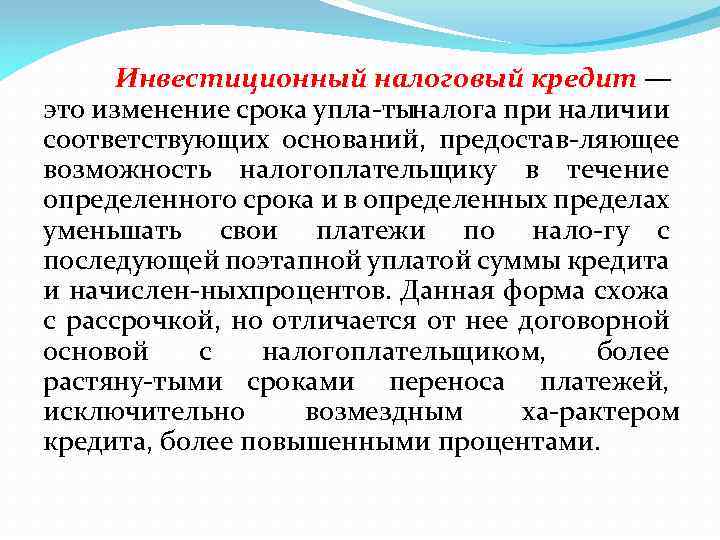 Инвестиционный налоговый кредит — это изменение срока упла-тыналога при наличии соответствующих оснований, предостав-ляющее возможность налогоплательщику в течение определенного срока и в определенных пределах уменьшать свои платежи по нало-гу с последующей поэтапной уплатой суммы кредита и начислен-ныхпроцентов. Данная форма схожа с рассрочкой, но отличается от нее договорной основой с налогоплательщиком, более растяну-тыми сроками переноса платежей, исключительно возмездным ха-рактером кредита, более повышенными процентами.